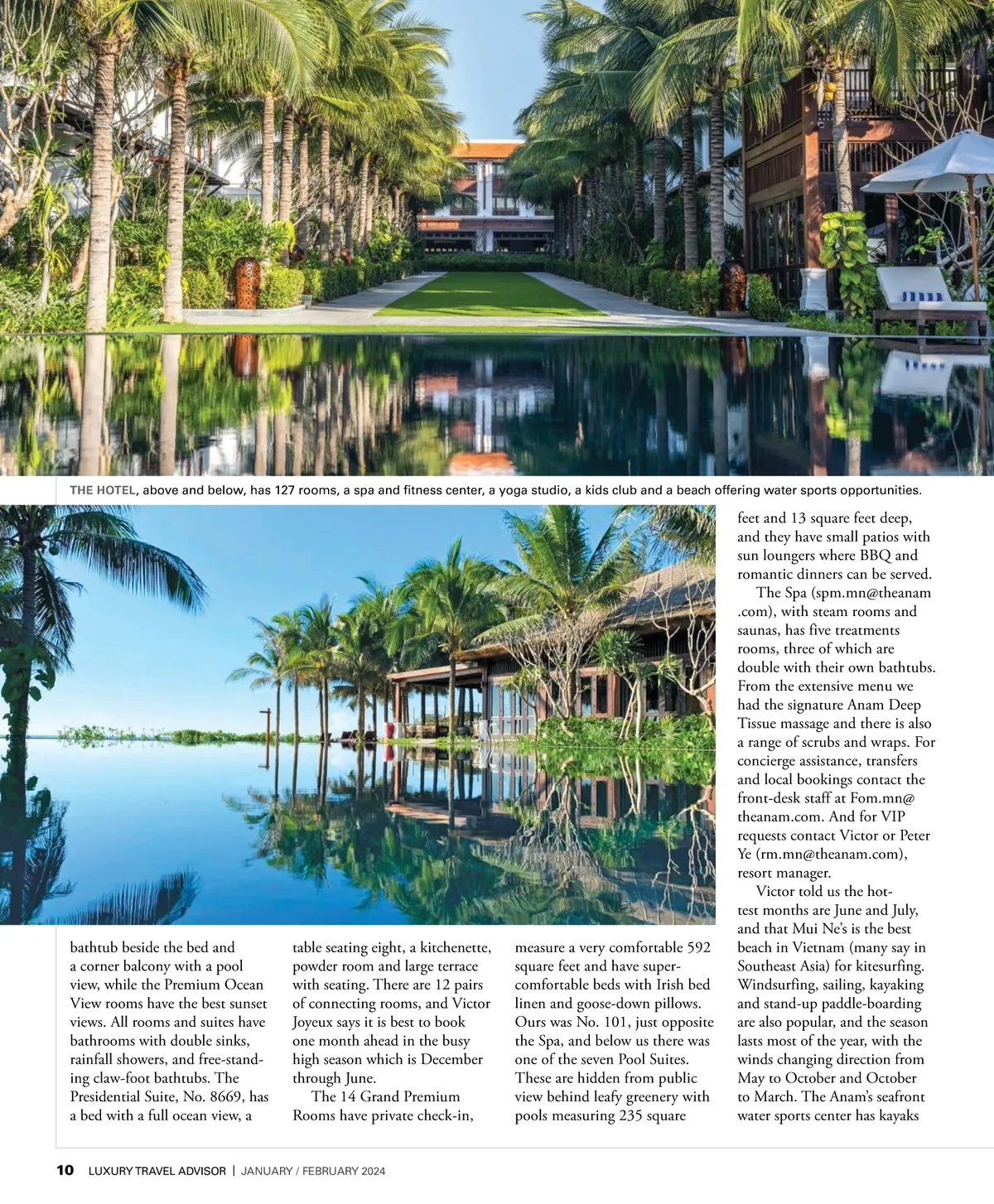 THE HOTEL, above and below, has 127 rooms, a spa and fitness center, a yoga studio, a kids club and a beach offering water sports opportunities.

bathtub beside the bed and a corner balcony with a pool view, while the Premium Ocean View rooms have the best sunset views. All rooms and suites have bathrooms with double sinks, rainfall showers, and free-standing claw-foot bathtubs. The Presidential Suite, No. 8669, has a bed with a full ocean view, a table seating eight, a kitchenette, powder room and large terrace with seating. There are 12 pairs of connecting rooms, and Victor Joyeux says it is best to book one month ahead in the busy high season which is December through June.

The 14 Grand Premium Rooms have private check-in, measure a very comfortable 592 square feet and have super-comfortable beds with Irish bed linen and goose-down pillows. Ours was No. 101, just opposite the Spa, and below us there was one of the seven Pool Suites. These are hidden from public view behind leafy greenery with pools measuring 235 square feet and 13 square feet deep, and they have small patios with sun loungers where BBQ and romantic dinners can be served.

The Spa (spm.mn@theanam.com), with steam rooms and saunas, has five treatments rooms, three of which are double with their own bathtubs. From the extensive menu we had the signature Anam Deep Tissue massage and there is also a range of scrubs and wraps. For concierge assistance, transfers and local bookings contact the front-desk staff at Fom.mn@theanam.com. And for VIP requests contact Victor or Peter Ye (rm.mn@theanam.com), resort manager.

Victor told us the hottest months are June and July, and that Mui Ne's is the best beach in Vietnam (many say in Southeast Asia) for kitesurfing. Windsurfing, sailing, kayaking and stand-up paddle-boarding are also popular, and the season lasts most of the year, with the winds changing direction from May to October and October to March. The Anam's seafront water sports center has kayaks

10 LUXURY TRAVEL ADVISOR | JANUARY / FEBRUARY 2024